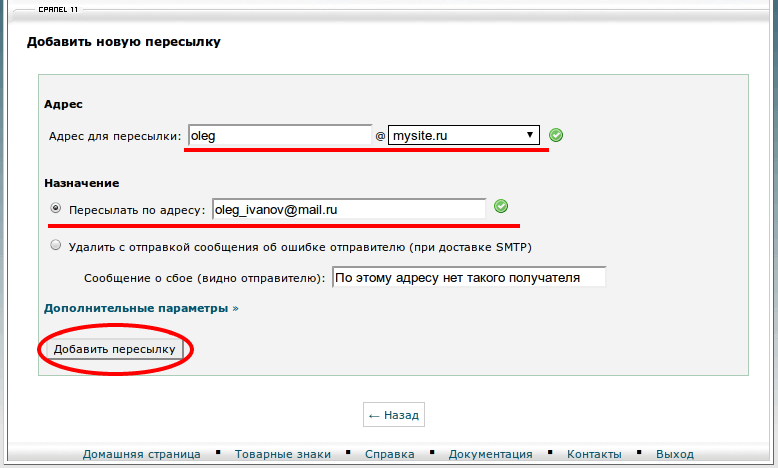 CPANEL 11

Добавить новую пересылку

Адрес

Адрес для пересылки: oleg @ mysite.ru

Назначение

Пересылать по адресу: oleg_ivanov@mail.ru

Удалить с отправкой сообщения об ошибке отправителю (при доставке SMTP)

Сообщение о сбое (видно отправителю): По этому адресу нет такого получателя

Дополнительные параметры »

Добавить пересылку

← Назад

Домашняя страница ▪ Товарные знаки ▪ Справка ▪ Документация ▪ Контакты ▪ Выход